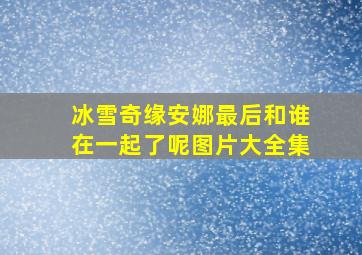 冰雪奇缘安娜最后和谁在一起了呢图片大全集